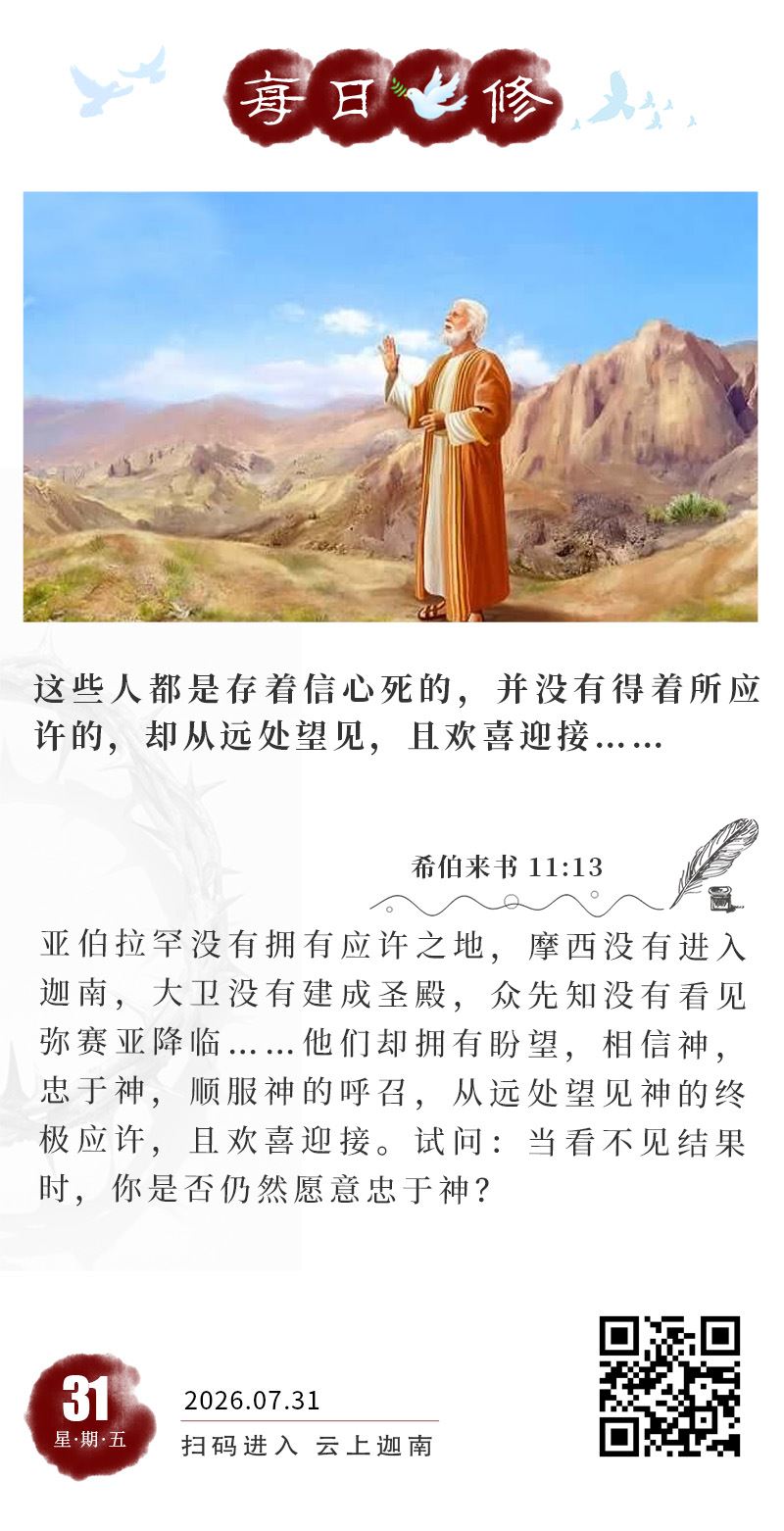 每日修

这些人都是存着信心死的，并没有得着所应许的，却从远处望见，且欢喜迎接……

希伯来书11:13

亚伯拉罕没有拥有应许之地，摩西没有进入迦南，大卫没有建成圣殿，众先知没有看见弥赛亚降临……他们却拥有盼望，相信神，忠于神，顺服神的呼召，从远处望见神的终极应许，且欢喜迎接。试问：当看不见结果时，你是否仍然愿意忠于神？

31
星·期·五

2026.07.31
扫码进入 云上迦南